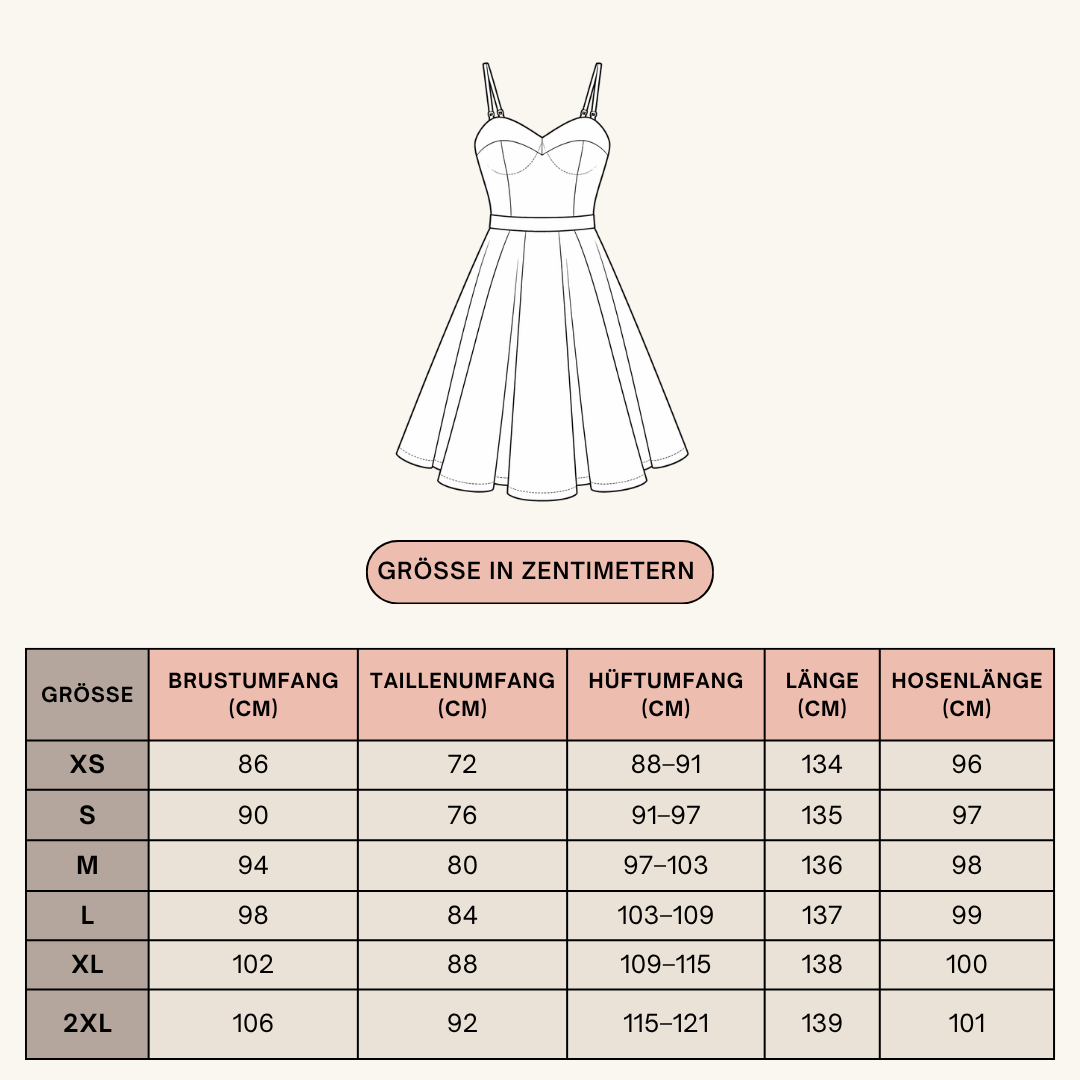 GRÖSSE IN ZENTIMETERN

| GRÖSSE | BRUSTUMFANG (CM) | TAILLENUMFANG (CM) | HÜFTUMFANG (CM) | LÄNGE (CM) | HOSENLÄNGE (CM) |
|---|---|---|---|---|---|
| XS | 86 | 72 | 88–91 | 134 | 96 |
| S | 90 | 76 | 91–97 | 135 | 97 |
| M | 94 | 80 | 97–103 | 136 | 98 |
| L | 98 | 84 | 103–109 | 137 | 99 |
| XL | 102 | 88 | 109–115 | 138 | 100 |
| 2XL | 106 | 92 | 115–121 | 139 | 101 |